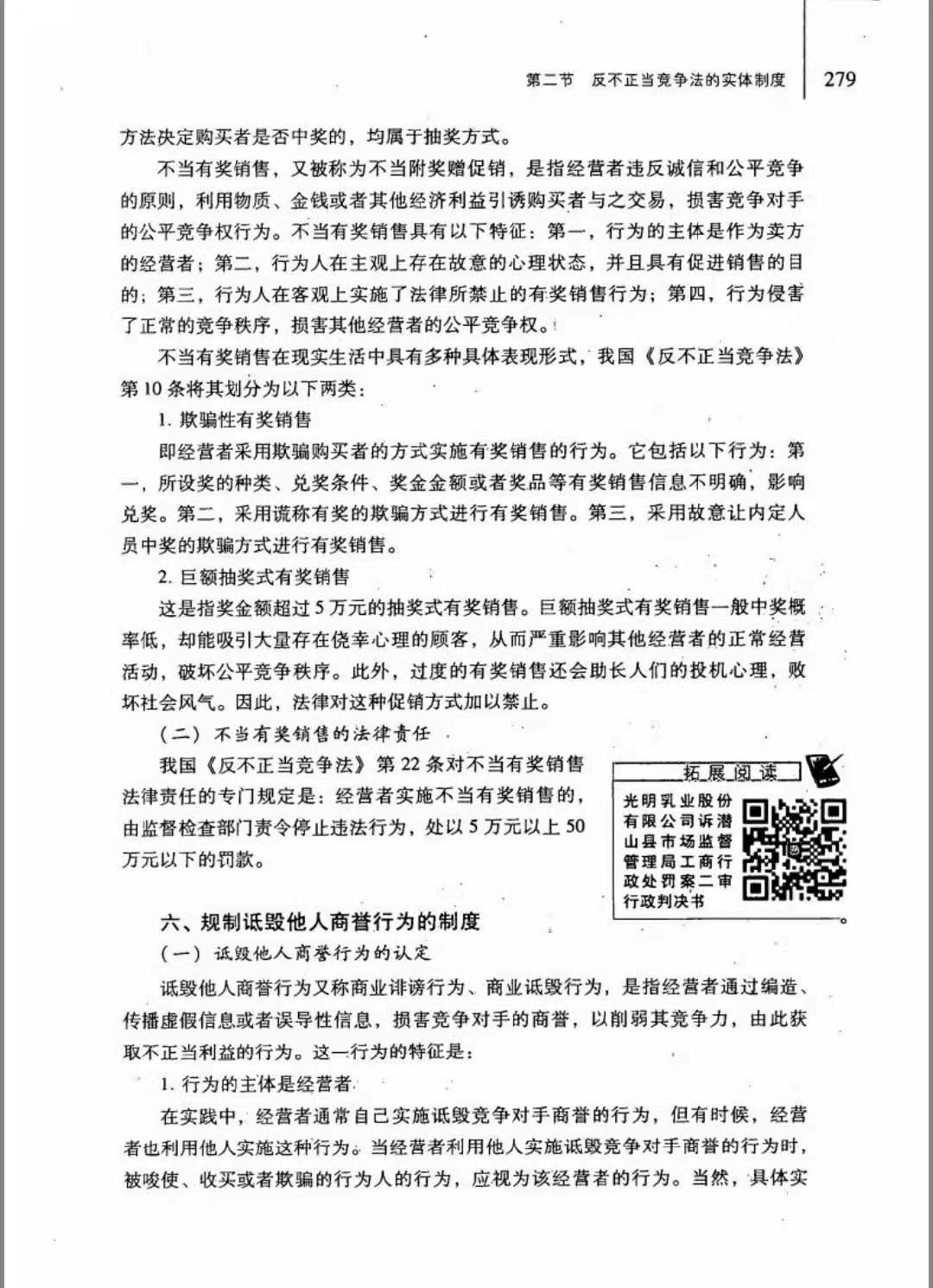 第二节　反不正当竞争法的实体制度　279

方法决定购买者是否中奖的，均属于抽奖方式。

不当有奖销售，又被称为不当附奖赠促销，是指经营者违反诚信和公平竞争的原则，利用物质、金钱或者其他经济利益引诱购买者与之交易，损害竞争对手的公平竞争权行为。不当有奖销售具有以下特征：第一，行为的主体是作为卖方的经营者；第二，行为人在主观上存在故意的心理状态，并且具有促进销售的目的；第三，行为人在客观上实施了法律所禁止的有奖销售行为；第四，行为侵害了正常的竞争秩序，损害其他经营者的公平竞争权。

不当有奖销售在现实生活中具有多种具体表现形式，我国《反不正当竞争法》第10条将其划分为以下两类：

1. 欺骗性有奖销售

即经营者采用欺骗购买者的方式实施有奖销售的行为。它包括以下行为：第一，所设奖的种类、兑奖条件、奖金金额或者奖品等有奖销售信息不明确，影响兑奖。第二，采用谎称有奖的欺骗方式进行有奖销售。第三，采用故意让内定人员中奖的欺骗方式进行有奖销售。

2. 巨额抽奖式有奖销售

这是指奖金额超过5万元的抽奖式有奖销售。巨额抽奖式有奖销售一般中奖概率低，却能吸引大量存在侥幸心理的顾客，从而严重影响其他经营者的正常经营活动，破坏公平竞争秩序。此外，过度的有奖销售还会助长人们的投机心理，败坏社会风气。因此，法律对这种促销方式加以禁止。

（二）不当有奖销售的法律责任

我国《反不正当竞争法》第22条对不当有奖销售法律责任的专门规定是：经营者实施不当有奖销售的，由监督检查部门责令停止违法行为，处以5万元以上50万元以下的罚款。

拓展阅读

光明乳业股份有限公司诉潜山县市场监督管理局工商行政处罚案二审行政判决书

六、规制诋毁他人商誉行为的制度

（一）诋毁他人商誉行为的认定

诋毁他人商誉行为又称商业诽谤行为、商业诋毁行为，是指经营者通过编造、传播虚假信息或者误导性信息，损害竞争对手的商誉，以削弱其竞争力，由此获取不正当利益的行为。这一行为的特征是：

1. 行为的主体是经营者

在实践中，经营者通常自己实施诋毁竞争对手商誉的行为，但有时候，经营者也利用他人实施这种行为。当经营者利用他人实施诋毁竞争对手商誉的行为时，被唆使、收买或者欺骗的行为人的行为，应视为该经营者的行为。当然，具体实